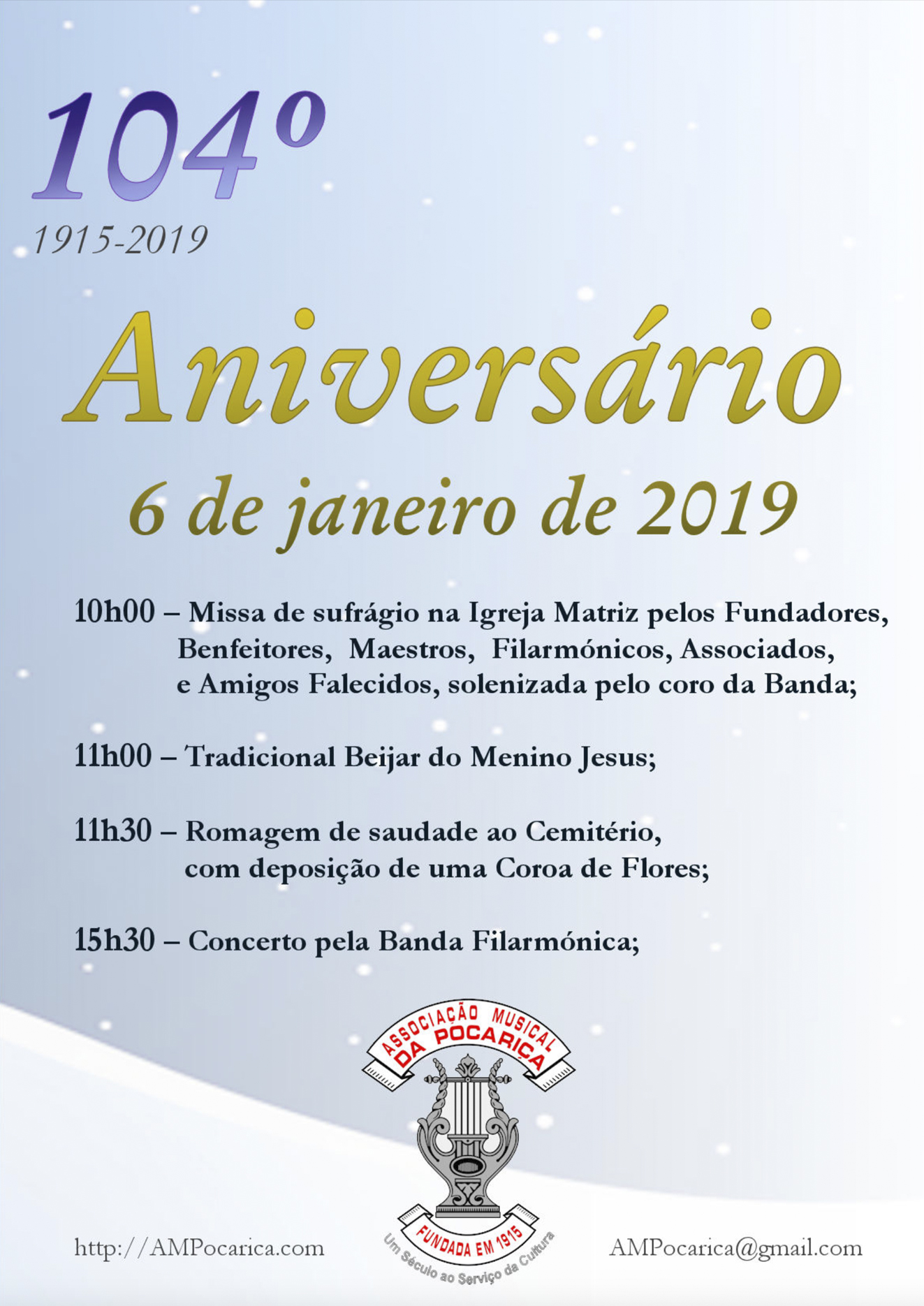 104º
1915-2019

Aniversário

6 de janeiro de 2019

10h00 – Missa de sufrágio na Igreja Matriz pelos Fundadores, Benfeitores, Maestros, Filarmónicos, Associados, e Amigos Falecidos, solenizada pelo coro da Banda;

11h00 – Tradicional Beijar do Menino Jesus;

11h30 – Romagem de saudade ao Cemitério, com deposição de uma Coroa de Flores;

15h30 – Concerto pela Banda Filarmónica;

ASSOCIAÇÃO MUSICAL DA POCARIÇA
FUNDADA EM 1915
Um Século ao Serviço da Cultura

http://AMPocarica.com

AMPocarica@gmail.com